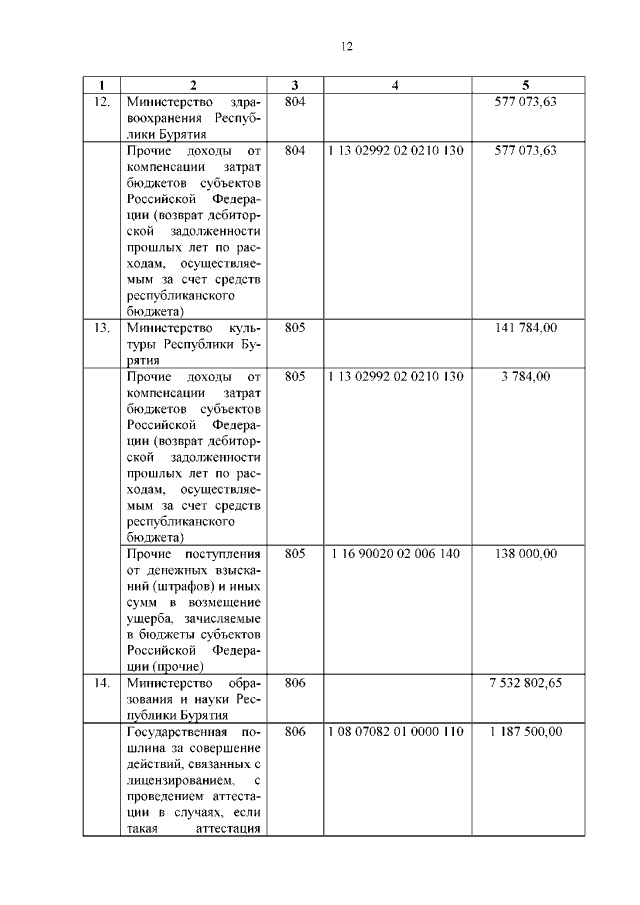 12

| 1 | 2 | 3 | 4 | 5 |
|---|---|---|---|---|
| 12. | Министерство здравоохранения Республики Бурятия | 804 | | 577 073,63 |
| | Прочие доходы от компенсации затрат бюджетов субъектов Российской Федерации (возврат дебиторской задолженности прошлых лет по расходам, осуществляемым за счет средств республиканского бюджета) | 804 | 1 13 02992 02 0210 130 | 577 073,63 |
| 13. | Министерство культуры Республики Бурятия | 805 | | 141 784,00 |
| | Прочие доходы от компенсации затрат бюджетов субъектов Российской Федерации (возврат дебиторской задолженности прошлых лет по расходам, осуществляемым за счет средств республиканского бюджета) | 805 | 1 13 02992 02 0210 130 | 3 784,00 |
| | Прочие поступления от денежных взысканий (штрафов) и иных сумм в возмещение ущерба, зачисляемые в бюджеты субъектов Российской Федерации (прочие) | 805 | 1 16 90020 02 006 140 | 138 000,00 |
| 14. | Министерство образования и науки Республики Бурятия | 806 | | 7 532 802,65 |
| | Государственная пошлина за совершение действий, связанных с лицензированием, с проведением аттестации в случаях, если такая аттестация | 806 | 1 08 07082 01 0000 110 | 1 187 500,00 |